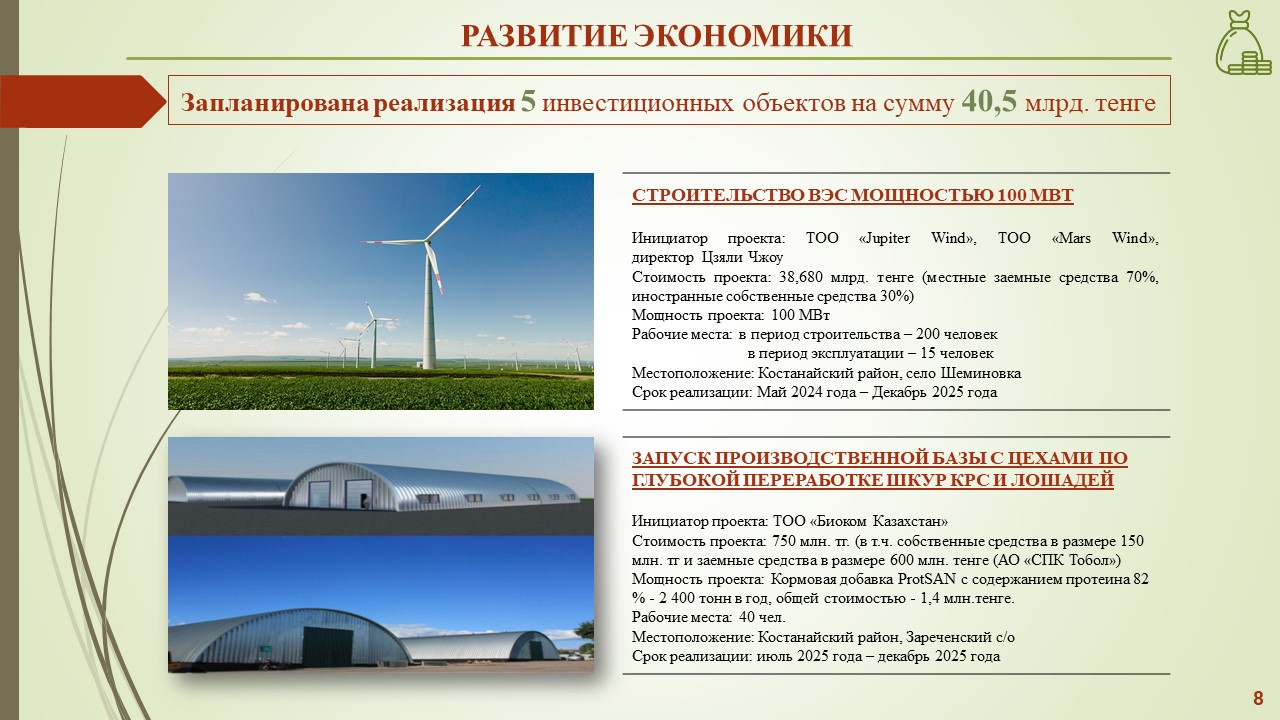 РАЗВИТИЕ ЭКОНОМИКИ

Запланирована реализация 5 инвестиционных объектов на сумму 40,5 млрд. тенге

СТРОИТЕЛЬСТВО ВЭС МОЩНОСТЬЮ 100 МВТ

Инициатор проекта: ТОО «Jupiter Wind», ТОО «Mars Wind», директор Цзяли Чжоу
Стоимость проекта: 38,680 млрд. тенге (местные заемные средства 70%, иностранные собственные средства 30%)
Мощность проекта: 100 МВт
Рабочие места: в период строительства – 200 человек
в период эксплуатации – 15 человек
Местоположение: Костанайский район, село Шеминовка
Срок реализации: Май 2024 года – Декабрь 2025 года

ЗАПУСК ПРОИЗВОДСТВЕННОЙ БАЗЫ С ЦЕХАМИ ПО ГЛУБОКОЙ ПЕРЕРАБОТКЕ ШКУР КРС И ЛОШАДЕЙ

Инициатор проекта: ТОО «Биоком Казахстан»
Стоимость проекта: 750 млн. тг. (в т.ч. собственные средства в размере 150 млн. тг и заемные средства в размере 600 млн. тенге (АО «СПК Тобол»)
Мощность проекта: Кормовая добавка ProtSAN с содержанием протеина 82 % - 2 400 тонн в год, общей стоимостью - 1,4 млн.тенге.
Рабочие места: 40 чел.
Местоположение: Костанайский район, Зареченский с/о
Срок реализации: июль 2025 года – декабрь 2025 года

8